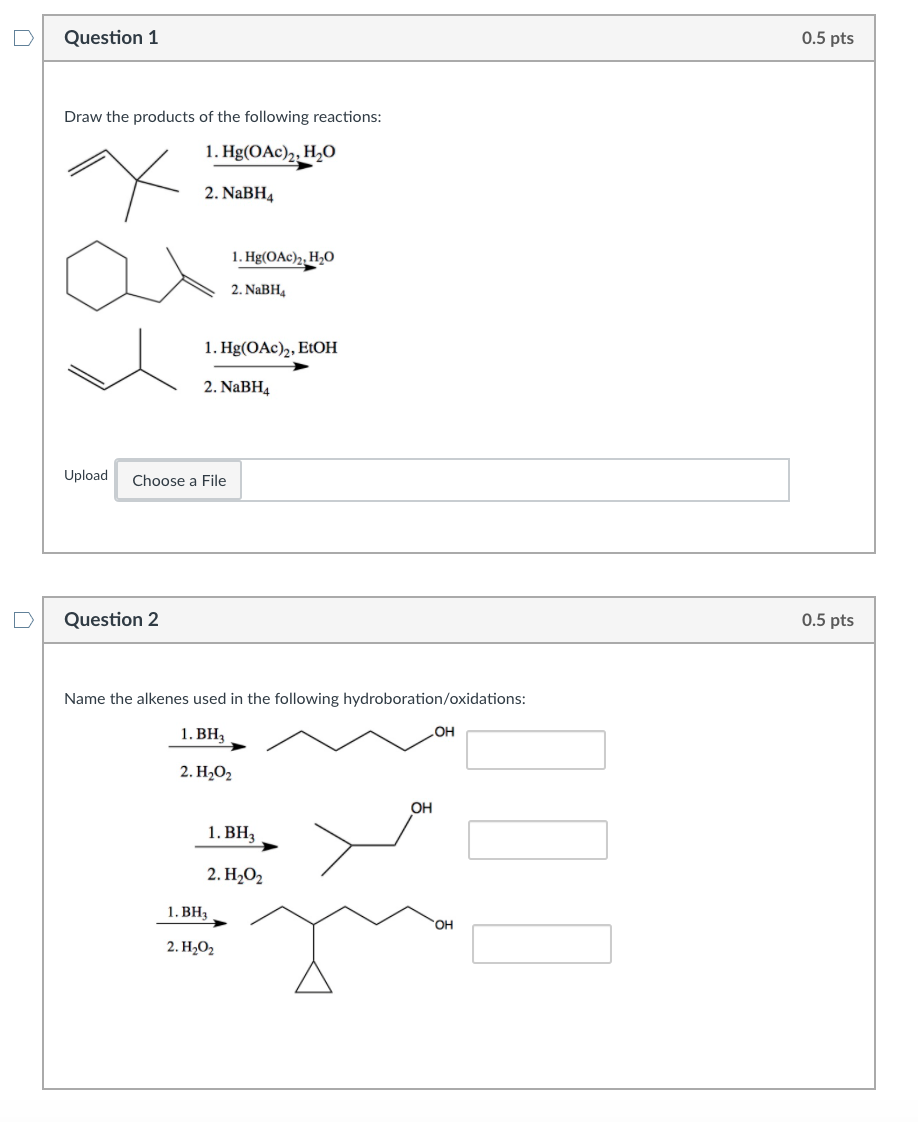 Question 1

0.5 pts

Draw the products of the following reactions:

1. $Hg(OAc)_2, H_2O$

2. $NaBH_4$

1. $Hg(OAc)_2, H_2O$

2. $NaBH_4$

1. $Hg(OAc)_2$, EtOH

2. $NaBH_4$

Upload Choose a File

Question 2

0.5 pts

Name the alkenes used in the following hydroboration/oxidations:

1. $BH_3$

2. $H_2O_2$

OH

1. $BH_3$

2. $H_2O_2$

OH

1. $BH_3$

2. $H_2O_2$

OH